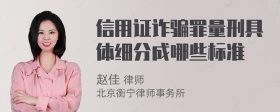 信用证诈骗罪量刑具体细分成哪些标准

赵佳 律师
北京衡宁律师事务所